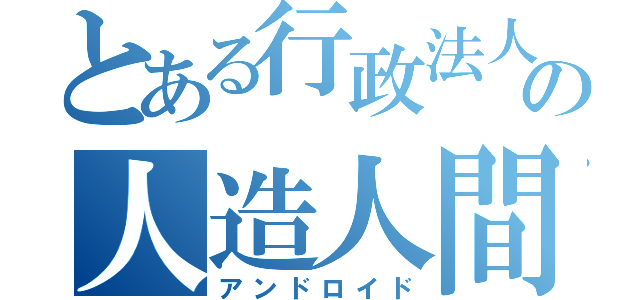 とある行政法人の
人造人間
アンドロイド